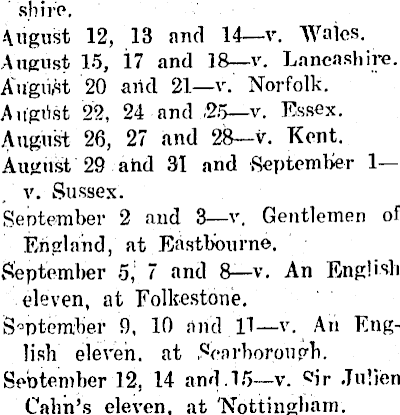 shire.

August 12, 13 and 14—v. Wales.

August 15, 17 and 18—v. Lancashire.

August 20 and 21—v. Norfolk.

August 22, 24 and 25—v. Essex.

August 26, 27 and 28—v. Kent.

August 29 and 31 and September 1—v. Sussex.

September 2 and 3—v. Gentlemen of England, at Eastbourne.

September 5, 7 and 8—v. An English eleven, at Folkestone.

September 9, 10 and 11—v. An English eleven, at Scarborough.

September 12, 14 and 15—v. Sir Julien Cahn's eleven, at Nottingham.